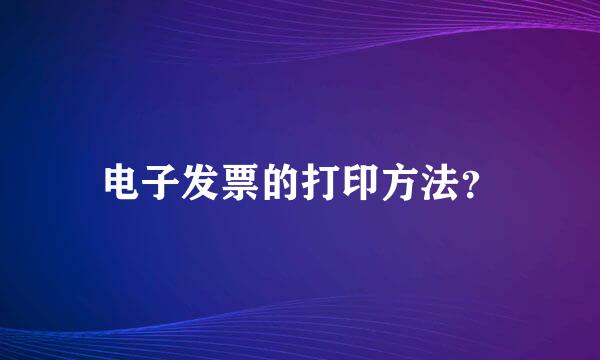 电子发票的打印方法?